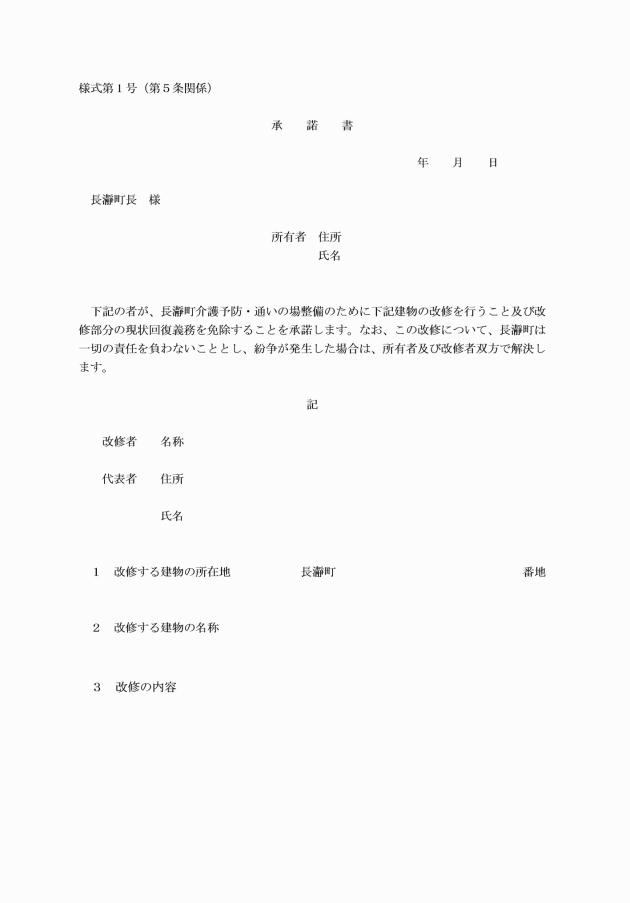 様式第１号（第５条関係）

承　諾　書

年　月　日

長瀞町長　様

所有者　住所
氏名

下記の者が、長瀞町介護予防・通いの場整備のために下記建物の改修を行うこと及び改修部分の現状回復義務を免除することを承諾します。なお、この改修について、長瀞町は一切の責任を負わないこととし、紛争が発生した場合は、所有者及び改修者双方で解決します。

記

改修者　名称

代表者　住所

氏名

１　改修する建物の所在地　長瀞町　番地

２　改修する建物の名称

３　改修の内容